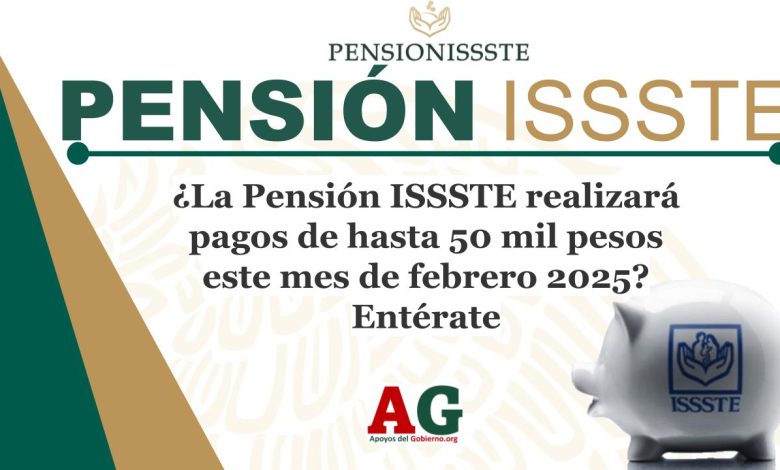 PENSIONISSSTE

PENSIÓN ISSSTE

¿La Pensión ISSSTE realizará pagos de hasta 50 mil pesos este mes de febrero 2025? Entérate

AG
Apoyos del Gobierno.org

ISSSTE